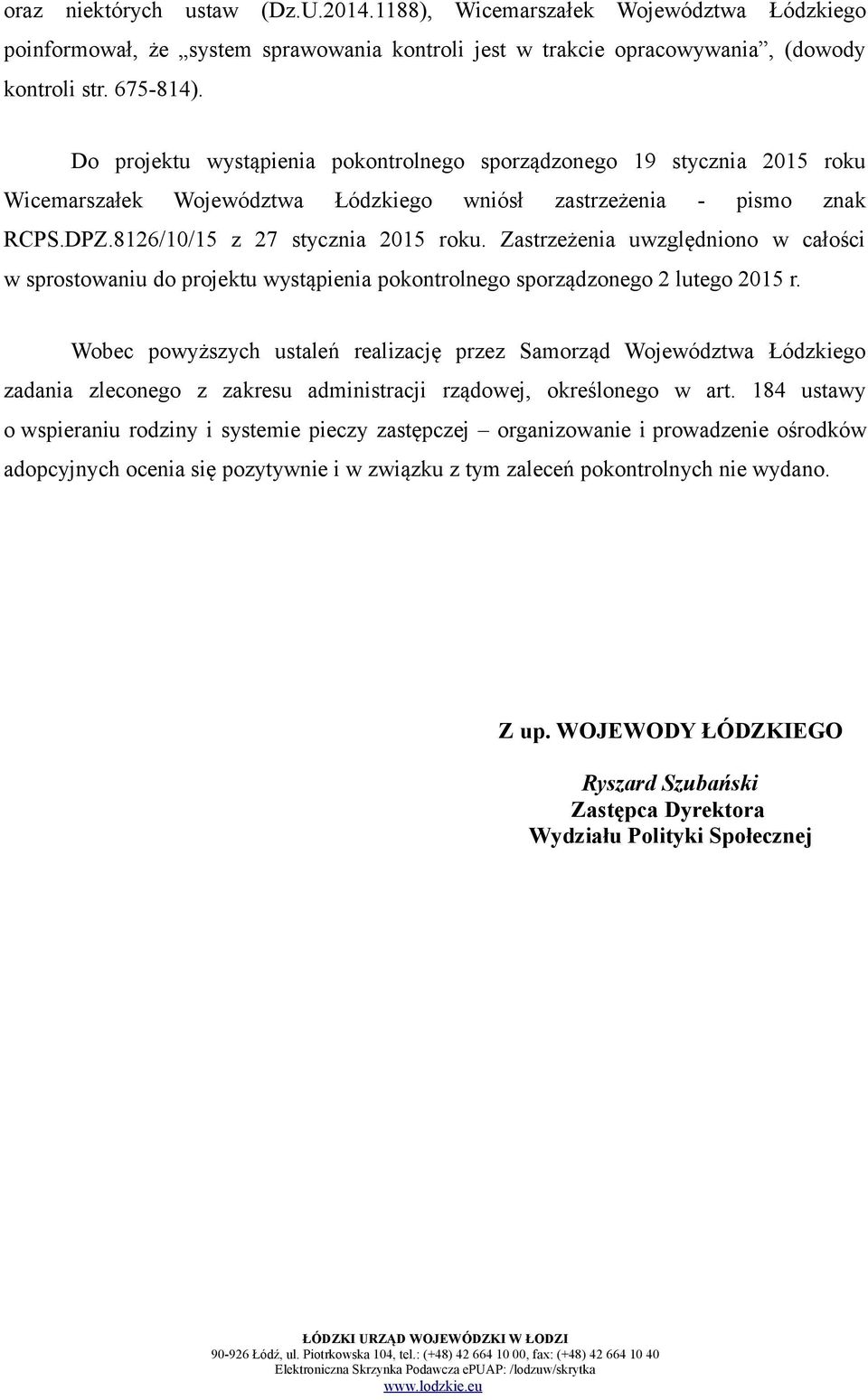 oraz niektórych ustaw (Dz.U.2014.1188), Wicemarszałek Województwa Łódzkiego poinformował, że „system sprawowania kontroli jest w trakcie opracowywania”, (dowody kontroli str. 675-814).

Do projektu wystąpienia pokontrolnego sporządzonego 19 stycznia 2015 roku Wicemarszałek Województwa Łódzkiego wniósł zastrzeżenia - pismo znak RCPS.DPZ.8126/10/15 z 27 stycznia 2015 roku. Zastrzeżenia uwzględniono w całości w sprostowaniu do projektu wystąpienia pokontrolnego sporządzonego 2 lutego 2015 r.

Wobec powyższych ustaleń realizację przez Samorząd Województwa Łódzkiego zadania zleconego z zakresu administracji rządowej, określonego w art. 184 ustawy o wspieraniu rodziny i systemie pieczy zastępczej – organizowanie i prowadzenie ośrodków adopcyjnych ocenia się pozytywnie i w związku z tym zaleceń pokontrolnych nie wydano.

Z up. WOJEWODY ŁÓDZKIEGO

Ryszard Szubański
Zastępca Dyrektora
Wydziału Polityki Społecznej

ŁÓDZKI URZĄD WOJEWÓDZKI W ŁODZI
90-926 Łódź, ul. Piotrkowska 104, tel.: (+48) 42 664 10 00, fax: (+48) 42 664 10 40
Elektroniczna Skrzynka Podawcza ePUAP: /lodzuw/skrytka
www.lodzkie.eu